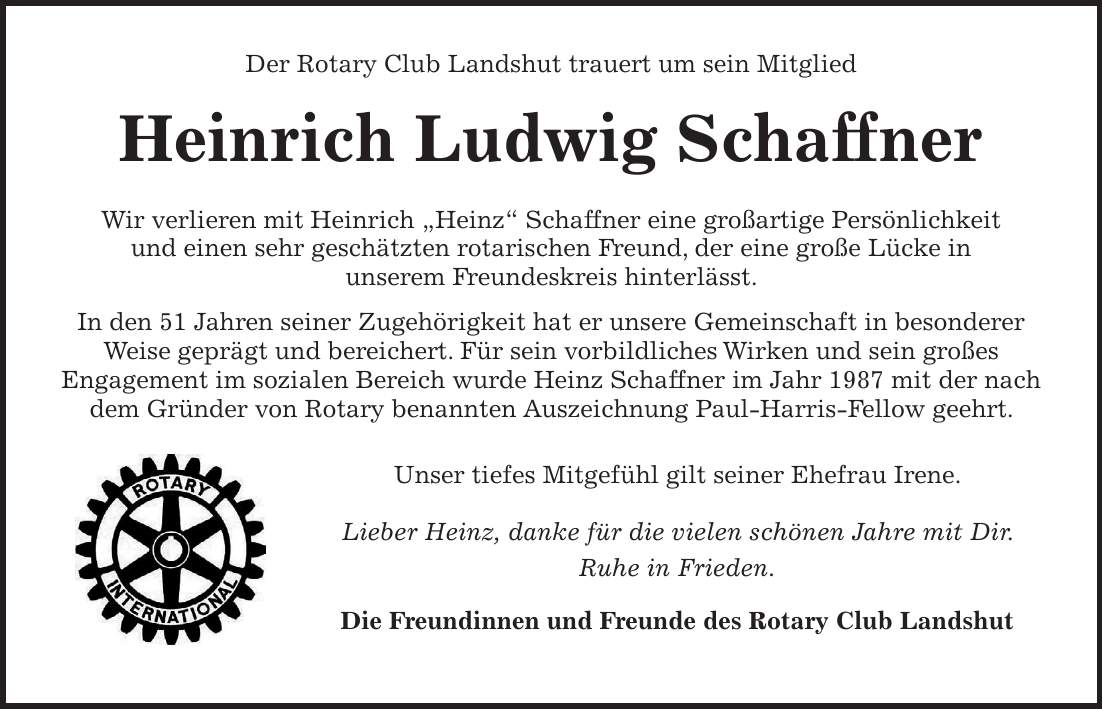 Der Rotary Club Landshut trauert um sein Mitglied

Heinrich Ludwig Schaffner

Wir verlieren mit Heinrich „Heinz“ Schaffner eine großartige Persönlichkeit und einen sehr geschätzten rotarischen Freund, der eine große Lücke in unserem Freundeskreis hinterlässt.

In den 51 Jahren seiner Zugehörigkeit hat er unsere Gemeinschaft in besonderer Weise geprägt und bereichert. Für sein vorbildliches Wirken und sein großes Engagement im sozialen Bereich wurde Heinz Schaffner im Jahr 1987 mit der nach dem Gründer von Rotary benannten Auszeichnung Paul-Harris-Fellow geehrt.

ROTARY INTERNATIONAL

Unser tiefes Mitgefühl gilt seiner Ehefrau Irene.

Lieber Heinz, danke für die vielen schönen Jahre mit Dir. Ruhe in Frieden.

Die Freundinnen und Freunde des Rotary Club Landshut